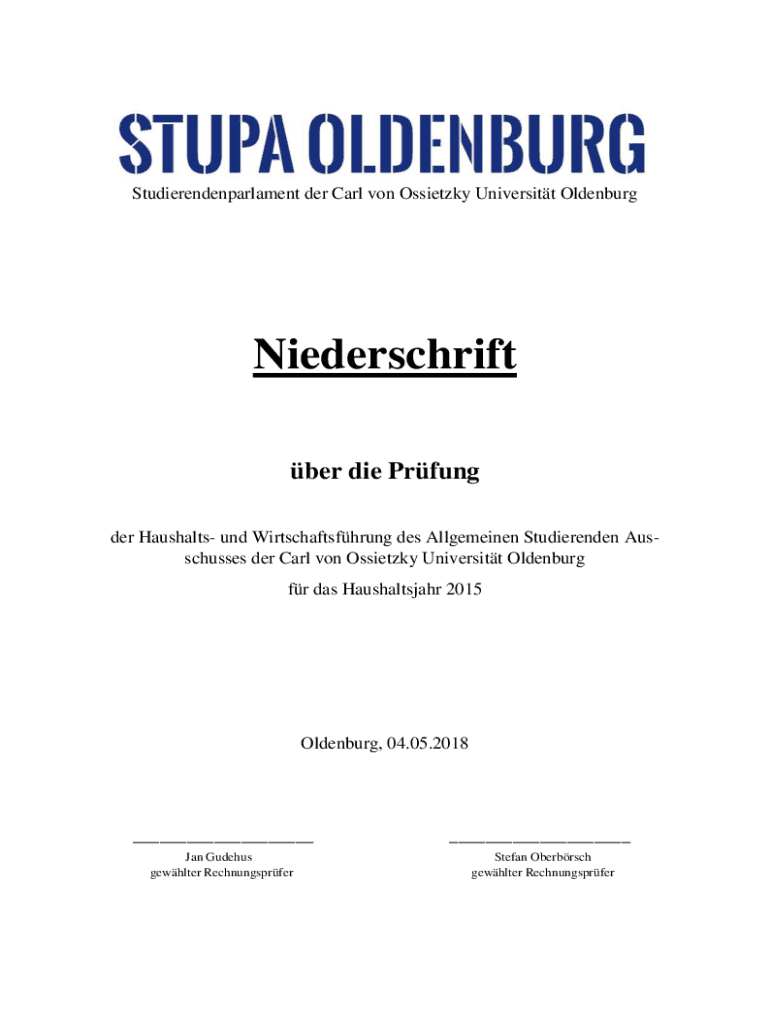 STUPA OLDENBURG
Studierendenparlament der Carl von Ossietzky Universität Oldenburg

Niederschrift

über die Prüfung

der Haushalts- und Wirtschaftsführung des Allgemeinen Studierenden Ausschusses der Carl von Ossietzky Universität Oldenburg

für das Haushaltsjahr 2015

Oldenburg, 04.05.2018

Jan Gudehus
gewählter Rechnungsprüfer

Stefan Oberbörsch
gewählter Rechnungsprüfer